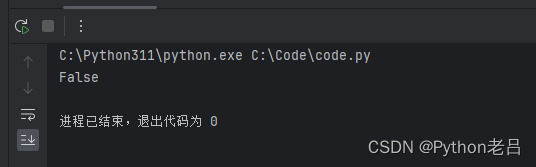 C:\Python311\python.exe C:\Code\code.py
False

进程已结束，退出代码为 0

CSDN @Python老吕